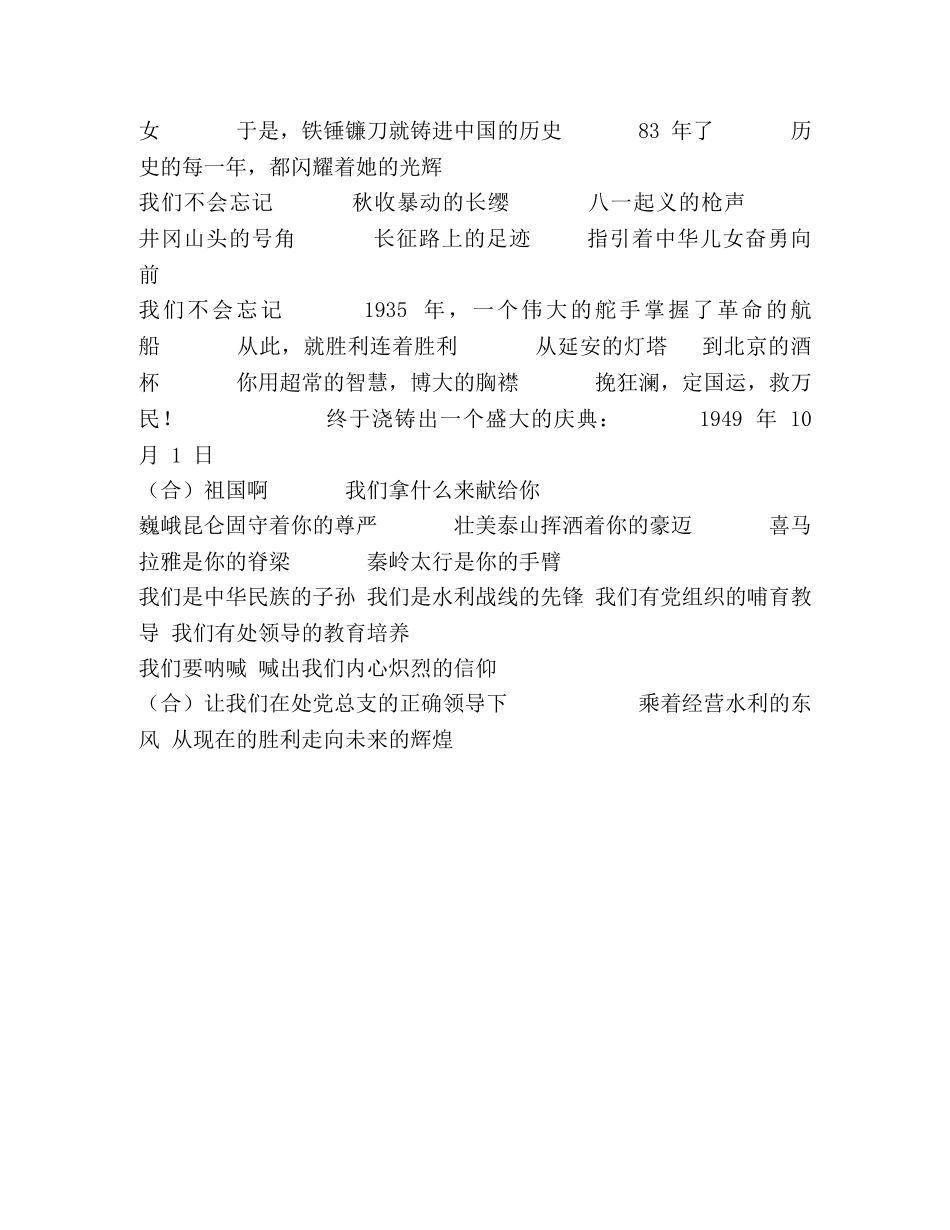 女　　于是，铁锤镰刀就铸进中国的历史　　83 年了　　历史的每一年，都闪耀着她的光辉
我们不会忘记　　秋收暴动的长缨　　八一起义的枪声
井冈山头的号角　　长征路上的足迹　　指引着中华儿女奋勇向前
我们不会忘记　　1935 年，一个伟大的舵手掌握了革命的航船　　从此，就胜利连着胜利　　从延安的灯塔　到北京的酒杯　　你用超常的智慧，博大的胸襟　　挽狂澜，定国运，救万民！　　终于浇铸出一个盛大的庆典：　　1949 年 10 月 1 日
（合）祖国啊　　我们拿什么来献给你
巍峨昆仑固守着你的尊严　　壮美泰山挥洒着你的豪迈　　喜马拉雅是你的脊梁　　秦岭太行是你的手臂
我们是中华民族的子孙 我们是水利战线的先锋 我们有党组织的哺育教导 我们有处领导的教育培养
我们要呐喊 喊出我们内心炽烈的信仰
（合）让我们在处党总支的正确领导下　　乘着经营水利的东风 从现在的胜利走向未来的辉煌